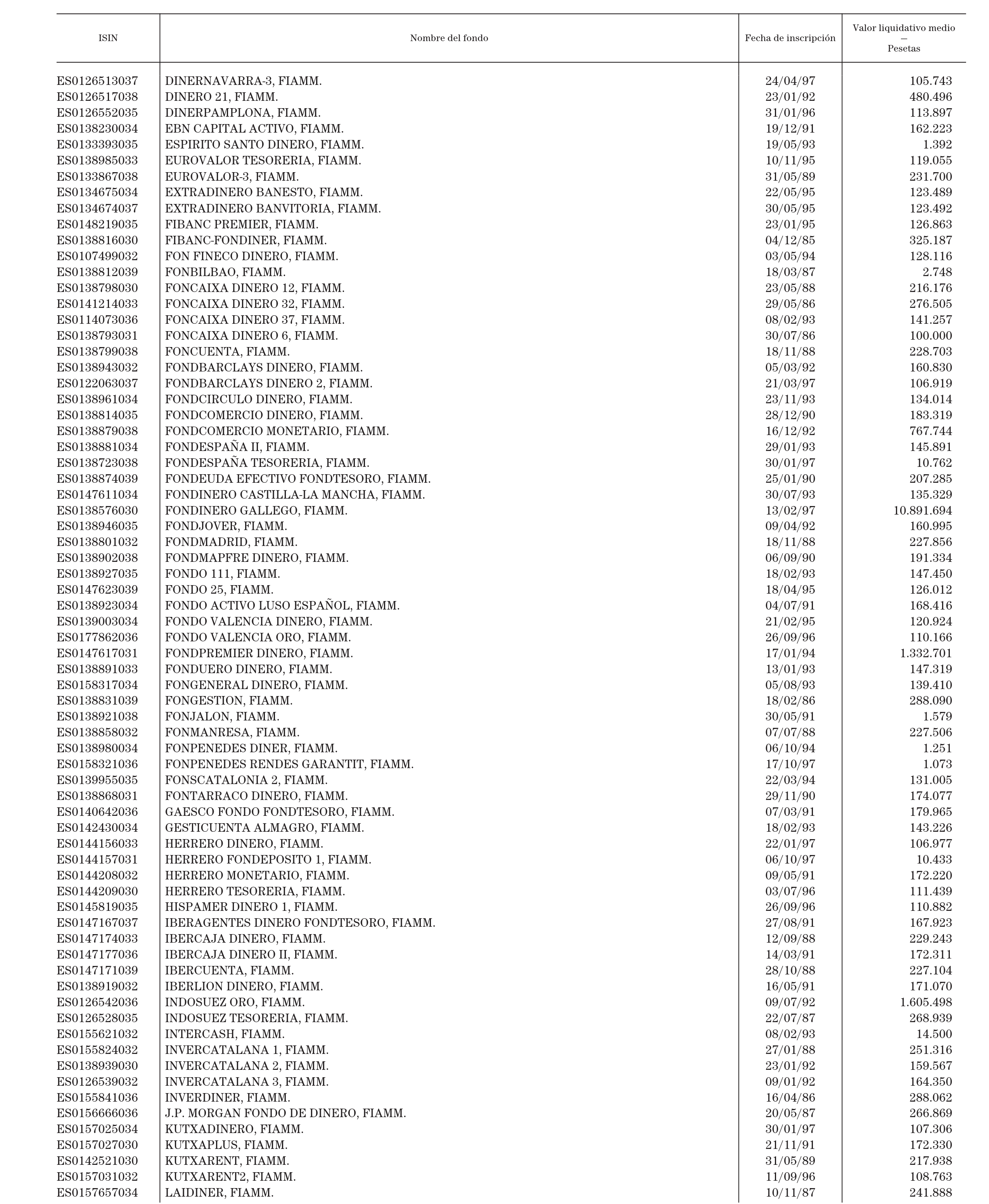 | ISIN | Nombre del fondo | Fecha de inscripción | Valor liquidativo medio — Pesetas |
|---|---|---|---|
| ES0126513037 | DINERNAVARRA-3, FIAMM. | 24/04/97 | 105.743 |
| ES0126517038 | DINERO 21, FIAMM. | 23/01/92 | 480.496 |
| ES0126552035 | DINERPAMPLONA, FIAMM. | 31/01/96 | 113.897 |
| ES0138230034 | EBN CAPITAL ACTIVO, FIAMM. | 19/12/91 | 162.223 |
| ES0133393035 | ESPIRITO SANTO DINERO, FIAMM. | 19/05/93 | 1.392 |
| ES0138985033 | EUROVALOR TESORERIA, FIAMM. | 10/11/95 | 119.055 |
| ES0133867038 | EUROVALOR-3, FIAMM. | 31/05/89 | 231.700 |
| ES0134675034 | EXTRADINERO BANESTO, FIAMM. | 22/05/95 | 123.489 |
| ES0134674037 | EXTRADINERO BANVITORIA, FIAMM. | 30/05/95 | 123.492 |
| ES0148219035 | FIBANC PREMIER, FIAMM. | 23/01/95 | 126.863 |
| ES0138816030 | FIBANC-FONDINER, FIAMM. | 04/12/85 | 325.187 |
| ES0107499032 | FON FINECO DINERO, FIAMM. | 03/05/94 | 128.116 |
| ES0138812039 | FONBILBAO, FIAMM. | 18/03/87 | 2.748 |
| ES0138798030 | FONCAIXA DINERO 12, FIAMM. | 23/05/88 | 216.176 |
| ES0141214033 | FONCAIXA DINERO 32, FIAMM. | 29/05/86 | 276.505 |
| ES0114073036 | FONCAIXA DINERO 37, FIAMM. | 08/02/93 | 141.257 |
| ES0138793031 | FONCAIXA DINERO 6, FIAMM. | 30/07/86 | 100.000 |
| ES0138799038 | FONCUENTA, FIAMM. | 18/11/88 | 228.703 |
| ES0138943032 | FONDBARCLAYS DINERO, FIAMM. | 05/03/92 | 160.830 |
| ES0122063037 | FONDBARCLAYS DINERO 2, FIAMM. | 21/03/97 | 106.919 |
| ES0138961034 | FONDCIRCULO DINERO, FIAMM. | 23/11/93 | 134.014 |
| ES0138814035 | FONDCOMERCIO DINERO, FIAMM. | 28/12/90 | 183.319 |
| ES0138879038 | FONDCOMERCIO MONETARIO, FIAMM. | 16/12/92 | 767.744 |
| ES0138881034 | FONDESPAÑA II, FIAMM. | 29/01/93 | 145.891 |
| ES0138723038 | FONDESPAÑA TESORERIA, FIAMM. | 30/01/97 | 10.762 |
| ES0138874039 | FONDEUDA EFECTIVO FONDTESORO, FIAMM. | 25/01/90 | 207.285 |
| ES0147611034 | FONDINERO CASTILLA-LA MANCHA, FIAMM. | 30/07/93 | 135.329 |
| ES0138576030 | FONDINERO GALLEGO, FIAMM. | 13/02/97 | 10.891.694 |
| ES0138946035 | FONDJOVER, FIAMM. | 09/04/92 | 160.995 |
| ES0138801032 | FONDMADRID, FIAMM. | 18/11/88 | 227.856 |
| ES0138902038 | FONDMAPFRE DINERO, FIAMM. | 06/09/90 | 191.334 |
| ES0138927035 | FONDO 111, FIAMM. | 18/02/93 | 147.450 |
| ES0147623039 | FONDO 25, FIAMM. | 18/04/95 | 126.012 |
| ES0138923034 | FONDO ACTIVO LUSO ESPAÑOL, FIAMM. | 04/07/91 | 168.416 |
| ES0139003034 | FONDO VALENCIA DINERO, FIAMM. | 21/02/95 | 120.924 |
| ES0177862036 | FONDO VALENCIA ORO, FIAMM. | 26/09/96 | 110.166 |
| ES0147617031 | FONDPREMIER DINERO, FIAMM. | 17/01/94 | 1.332.701 |
| ES0138891033 | FONDUERO DINERO, FIAMM. | 13/01/93 | 147.319 |
| ES0158317034 | FONGENERAL DINERO, FIAMM. | 05/08/93 | 139.410 |
| ES0138831039 | FONGESTION, FIAMM. | 18/02/86 | 288.090 |
| ES0138921038 | FONJALON, FIAMM. | 30/05/91 | 1.579 |
| ES0138858032 | FONMANRESA, FIAMM. | 07/07/88 | 227.506 |
| ES0138980034 | FONPENEDES DINER, FIAMM. | 06/10/94 | 1.251 |
| ES0158321036 | FONPENEDES RENDES GARANTIT, FIAMM. | 17/10/97 | 1.073 |
| ES0139955035 | FONSCATALONIA 2, FIAMM. | 22/03/94 | 131.005 |
| ES0138868031 | FONTARRACO DINERO, FIAMM. | 29/11/90 | 174.077 |
| ES0140642036 | GAESCO FONDO FONDTESORO, FIAMM. | 07/03/91 | 179.965 |
| ES0142430034 | GESTICUENTA ALMAGRO, FIAMM. | 18/02/93 | 143.226 |
| ES0144156033 | HERRERO DINERO, FIAMM. | 22/01/97 | 106.977 |
| ES0144157031 | HERRERO FONDEPOSITO 1, FIAMM. | 06/10/97 | 10.433 |
| ES0144208032 | HERRERO MONETARIO, FIAMM. | 09/05/91 | 172.220 |
| ES0144209030 | HERRERO TESORERIA, FIAMM. | 03/07/96 | 111.439 |
| ES0145819035 | HISPAMER DINERO 1, FIAMM. | 26/09/96 | 110.882 |
| ES0147167037 | IBERAGENTES DINERO FONDTESORO, FIAMM. | 27/08/91 | 167.923 |
| ES0147174033 | IBERCAJA DINERO, FIAMM. | 12/09/88 | 229.243 |
| ES0147177036 | IBERCAJA DINERO II, FIAMM. | 14/03/91 | 172.311 |
| ES0147171039 | IBERCUENTA, FIAMM. | 28/10/88 | 227.104 |
| ES0138919032 | IBERLION DINERO, FIAMM. | 16/05/91 | 171.070 |
| ES0126542036 | INDOSUEZ ORO, FIAMM. | 09/07/92 | 1.605.498 |
| ES0126528035 | INDOSUEZ TESORERIA, FIAMM. | 22/07/87 | 268.939 |
| ES0155621032 | INTERCASH, FIAMM. | 08/02/93 | 14.500 |
| ES0155824032 | INVERCATALANA 1, FIAMM. | 27/01/88 | 251.316 |
| ES0138939030 | INVERCATALANA 2, FIAMM. | 23/01/92 | 159.567 |
| ES0126539032 | INVERCATALANA 3, FIAMM. | 09/01/92 | 164.350 |
| ES0155841036 | INVERDINER, FIAMM. | 16/04/86 | 288.062 |
| ES0156666036 | J.P. MORGAN FONDO DE DINERO, FIAMM. | 20/05/87 | 266.869 |
| ES0157025034 | KUTXADINERO, FIAMM. | 30/01/97 | 107.306 |
| ES0157027030 | KUTXAPLUS, FIAMM. | 21/11/91 | 172.330 |
| ES0142521030 | KUTXARENT, FIAMM. | 31/05/89 | 217.938 |
| ES0157031032 | KUTXARENT2, FIAMM. | 11/09/96 | 108.763 |
| ES0157657034 | LAIDINER, FIAMM. | 10/11/87 | 241.888 |